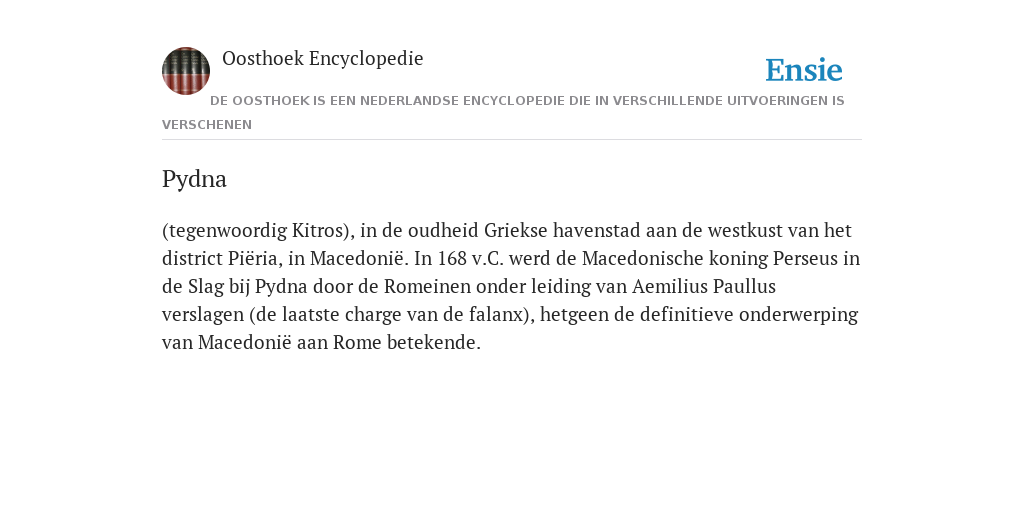 Oosthoek Encyclopedie

Ensie

DE OOSTHOEK IS EEN NEDERLANDSE ENCYCLOPEDIE DIE IN VERSCHILLENDE UITVOERINGEN IS VERSCHENEN

Pydna

(tegenwoordig Kitros), in de oudheid Griekse havenstad aan de westkust van het district Piëria, in Macedonië. In 168 v.C. werd de Macedonische koning Perseus in de Slag bij Pydna door de Romeinen onder leiding van Aemilius Paullus verslagen (de laatste charge van de falanx), hetgeen de definitieve onderwerping van Macedonië aan Rome betekende.